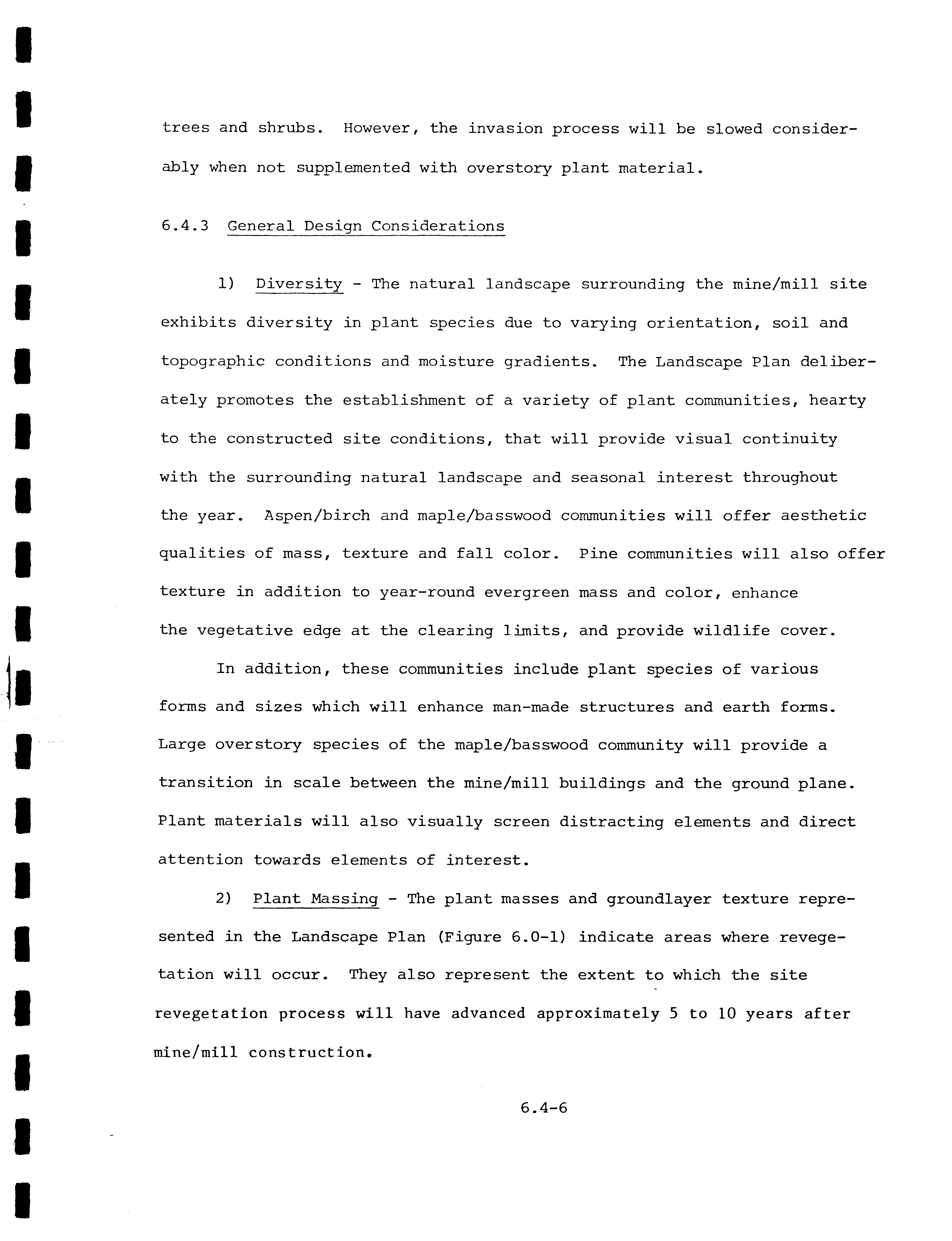 trees and shrubs. However, the invasion process will be slowed considerably when not supplemented with overstory plant material.

6.4.3 General Design Considerations

1) Diversity - The natural landscape surrounding the mine/mill site exhibits diversity in plant species due to varying orientation, soil and topographic conditions and moisture gradients. The Landscape Plan deliberately promotes the establishment of a variety of plant communities, hearty to the constructed site conditions, that will provide visual continuity with the surrounding natural landscape and seasonal interest throughout the year. Aspen/birch and maple/basswood communities will offer aesthetic qualities of mass, texture and fall color. Pine communities will also offer texture in addition to year-round evergreen mass and color, enhance the vegetative edge at the clearing limits, and provide wildlife cover.

In addition, these communities include plant species of various forms and sizes which will enhance man-made structures and earth forms. Large overstory species of the maple/basswood community will provide a transition in scale between the mine/mill buildings and the ground plane. Plant materials will also visually screen distracting elements and direct attention towards elements of interest.

2) Plant Massing - The plant masses and groundlayer texture represented in the Landscape Plan (Figure 6.0-1) indicate areas where revegetation will occur. They also represent the extent to which the site revegetation process will have advanced approximately 5 to 10 years after mine/mill construction.

6.4-6